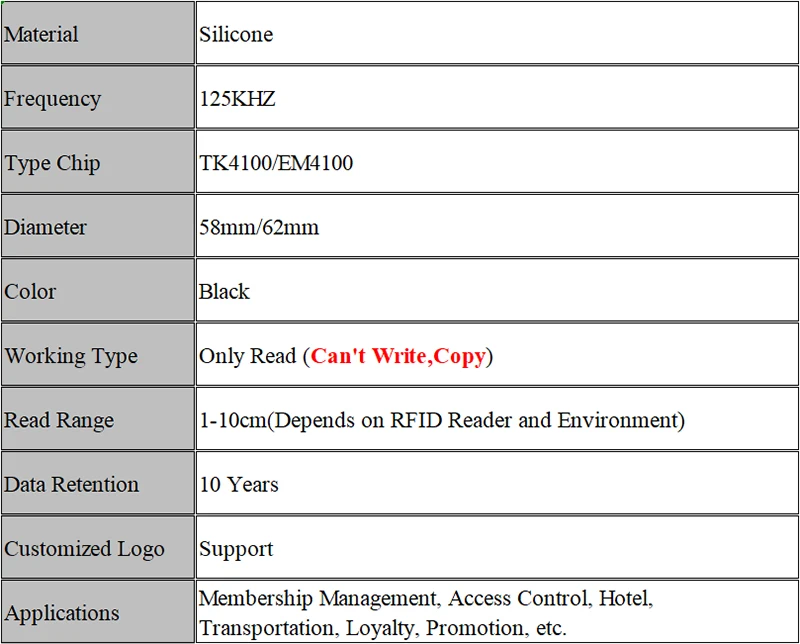 | Material | Silicone |
|---|---|
| Frequency | 125KHZ |
| Type Chip | TK4100/EM4100 |
| Diameter | 58mm/62mm |
| Color | Black |
| Working Type | Only Read (Can't Write,Copy) |
| Read Range | 1-10cm(Depends on RFID Reader and Environment) |
| Data Retention | 10 Years |
| Customized Logo | Support |
| Applications | Membership Management, Access Control, Hotel, Transportation, Loyalty, Promotion, etc. |